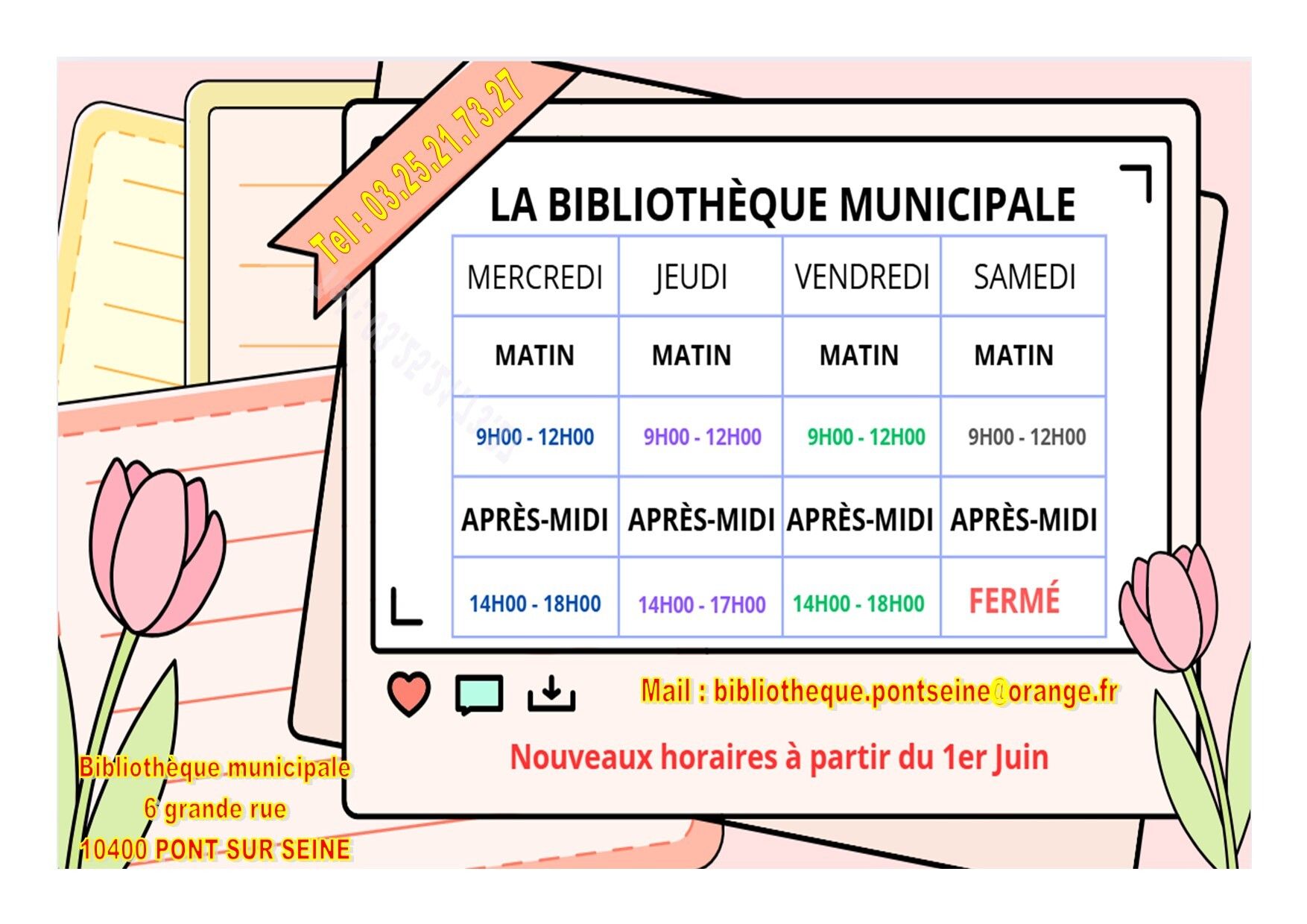 Tel : 03.25.21.73.27

LA BIBLIOTHÈQUE MUNICIPALE

| MERCREDI | JEUDI | VENDREDI | SAMEDI |
|---|---|---|---|
| MATIN | MATIN | MATIN | MATIN |
| 9H00 - 12H00 | 9H00 - 12H00 | 9H00 - 12H00 | 9H00 - 12H00 |
| APRÈS-MIDI | APRÈS-MIDI | APRÈS-MIDI | APRÈS-MIDI |
| 14H00 - 18H00 | 14H00 - 17H00 | 14H00 - 18H00 | FERMÉ |

Mail : bibliotheque.pontseine@orange.fr

Nouveaux horaires à partir du 1er Juin

Bibliothèque municipale
6 grande rue
10400 PONT SUR SEINE